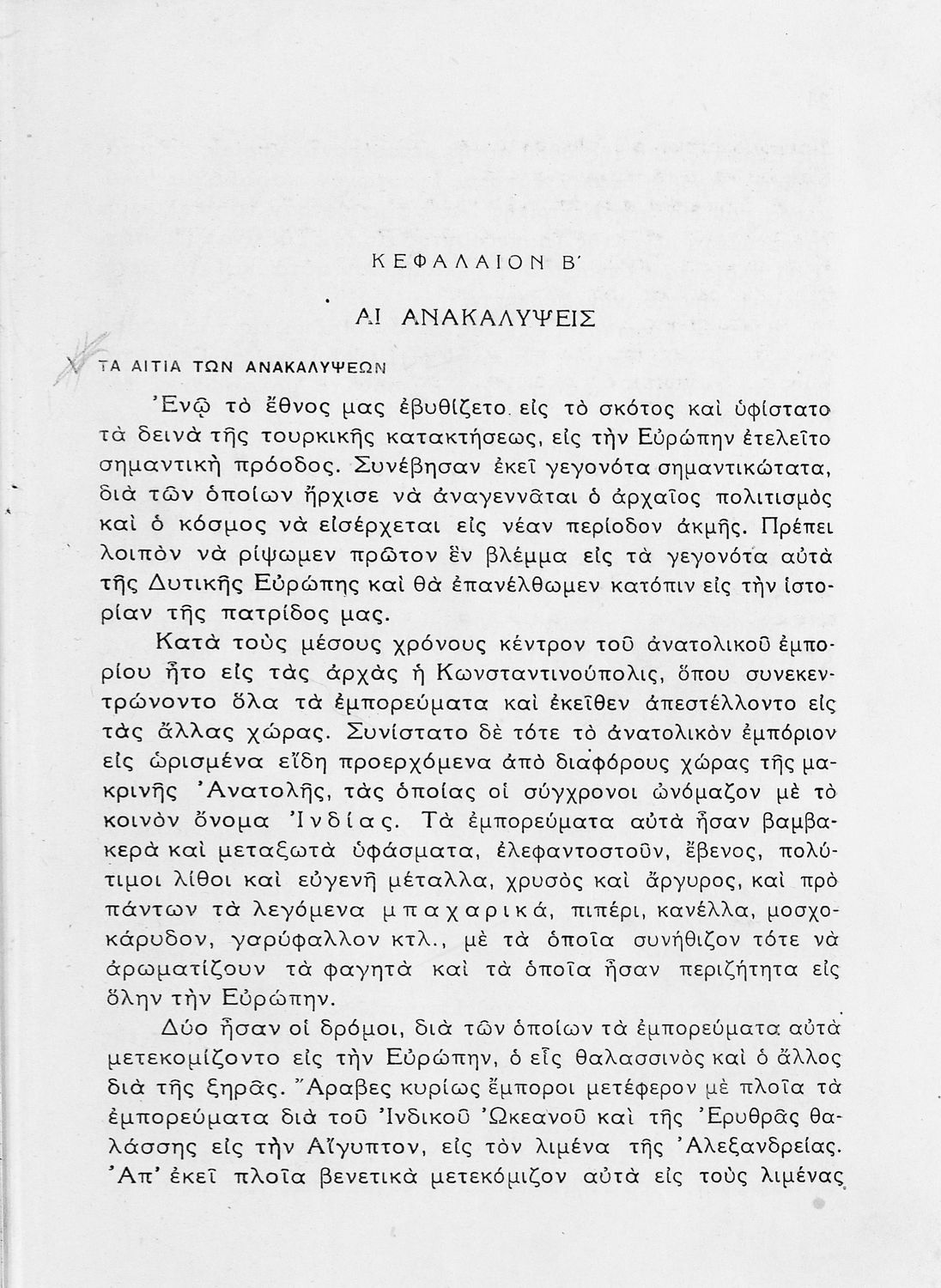 ΚΕΦΑΛΑΙΟΝ Β΄

ΑΙ ΑΝΑΚΑΛΥΨΕΙΣ

ΤΑ ΑΙΤΙΑ ΤΩΝ ΑΝΑΚΑΛΥΨΕΩΝ

Ἐνῷ τὸ ἔθνος μας ἐβυθίζετο εἰς τὸ σκότος καὶ ὑφίστατο τὰ δεινὰ τῆς τουρκικῆς κατακτήσεως, εἰς τὴν Εὐρώπην ἐτελεῖτο σημαντικὴ πρόοδος. Συνέβησαν ἐκεῖ γεγονότα σημαντικώτατα, διὰ τῶν ὁποίων ἤρχισε νὰ ἀναγεννᾶται ὁ ἀρχαῖος πολιτισμὸς καὶ ὁ κόσμος νὰ εἰσέρχεται εἰς νέαν περίοδον ἀκμῆς. Πρέπει λοιπὸν νὰ ρίψωμεν πρῶτον ἓν βλέμμα εἰς τὰ γεγονότα αὐτὰ τῆς Δυτικῆς Εὐρώπης καὶ θὰ ἐπανέλθωμεν κατόπιν εἰς τὴν ἱστορίαν τῆς πατρίδος μας.

Κατὰ τοὺς μέσους χρόνους κέντρον τοῦ ἀνατολικοῦ ἐμπορίου ἦτο εἰς τὰς ἀρχὰς ἡ Κωνσταντινούπολις, ὅπου συνεκεντρώνοντο ὅλα τὰ ἐμπορεύματα καὶ ἐκεῖθεν ἀπεστέλλοντο εἰς τὰς ἄλλας χώρας. Συνίστατο δὲ τότε τὸ ἀνατολικὸν ἐμπόριον εἰς ὡρισμένα εἴδη προερχόμενα ἀπὸ διαφόρους χώρας τῆς μακρινῆς Ἀνατολῆς, τὰς ὁποίας οἱ σύγχρονοι ὠνόμαζον μὲ τὸ κοινὸν ὄνομα Ἰνδίας. Τὰ ἐμπορεύματα αὐτὰ ἦσαν βαμβακερὰ καὶ μεταξωτὰ ὑφάσματα, ἐλεφαντοστοῦν, ἔβενος, πολύτιμοι λίθοι καὶ εὐγενῆ μέταλλα, χρυσὸς καὶ ἄργυρος, καὶ πρὸ πάντων τὰ λεγόμενα μπαχαρικά, πιπέρι, κανέλλα, μοσχοκάρυδον, γαρύφαλλον κτλ., μὲ τὰ ὁποῖα συνήθιζον τότε νὰ ἀρωματίζουν τὰ φαγητὰ καὶ τὰ ὁποῖα ἦσαν περιζήτητα εἰς ὅλην τὴν Εὐρώπην.

Δύο ἦσαν οἱ δρόμοι, διὰ τῶν ὁποίων τὰ ἐμπορεύματα αὐτὰ μετεκομίζοντο εἰς τὴν Εὐρώπην, ὁ εἷς θαλασσινὸς καὶ ὁ ἄλλος διὰ τῆς ξηρᾶς. Ἄραβες κυρίως ἔμποροι μετέφερον μὲ πλοῖα τὰ ἐμπορεύματα διὰ τοῦ Ἰνδικοῦ Ὠκεανοῦ καὶ τῆς Ἐρυθρᾶς θαλάσσης εἰς τὴν Αἴγυπτον, εἰς τὸν λιμένα τῆς Ἀλεξανδρείας. Ἀπ' ἐκεῖ πλοῖα βενετικὰ μετεκόμιζον αὐτὰ εἰς τοὺς λιμένας